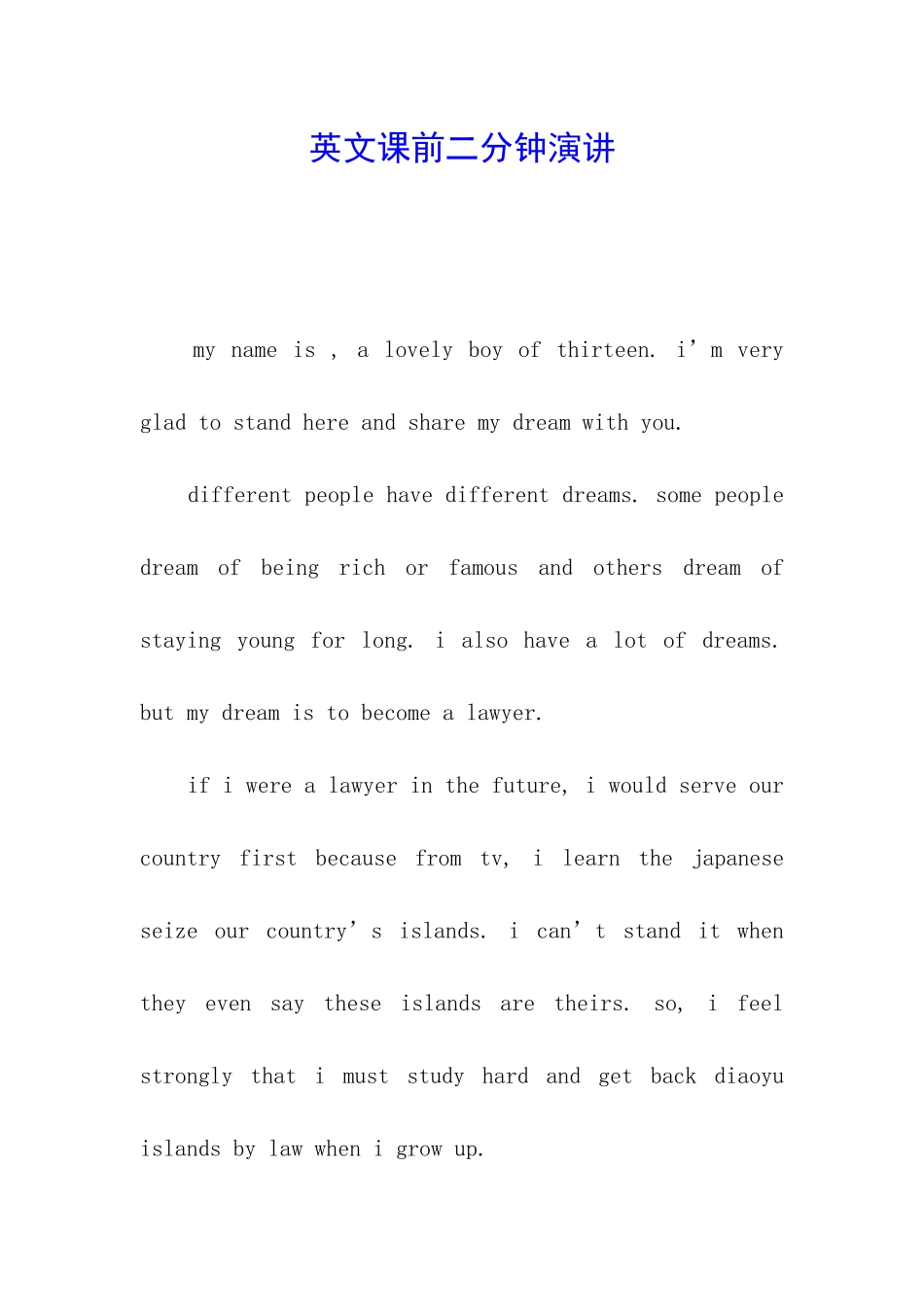 英文课前二分钟演讲

my name is , a lovely boy of thirteen. i'm very glad to stand here and share my dream with you.

different people have different dreams. some people dream of being rich or famous and others dream of staying young for long. i also have a lot of dreams. but my dream is to become a lawyer.

if i were a lawyer in the future, i would serve our country first because from tv, i learn the japanese seize our country's islands. i can't stand it when they even say these islands are theirs. so, i feel strongly that i must study hard and get back diaoyu islands by law when i grow up.